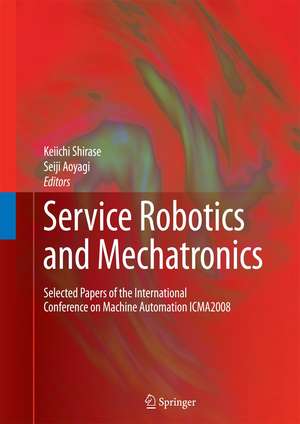 Keiichi Shirase
Seiji Aoyagi
Editors

Service Robotics and Mechatronics

Selected Papers of the International Conference on Machine Automation ICMA2008

Springer